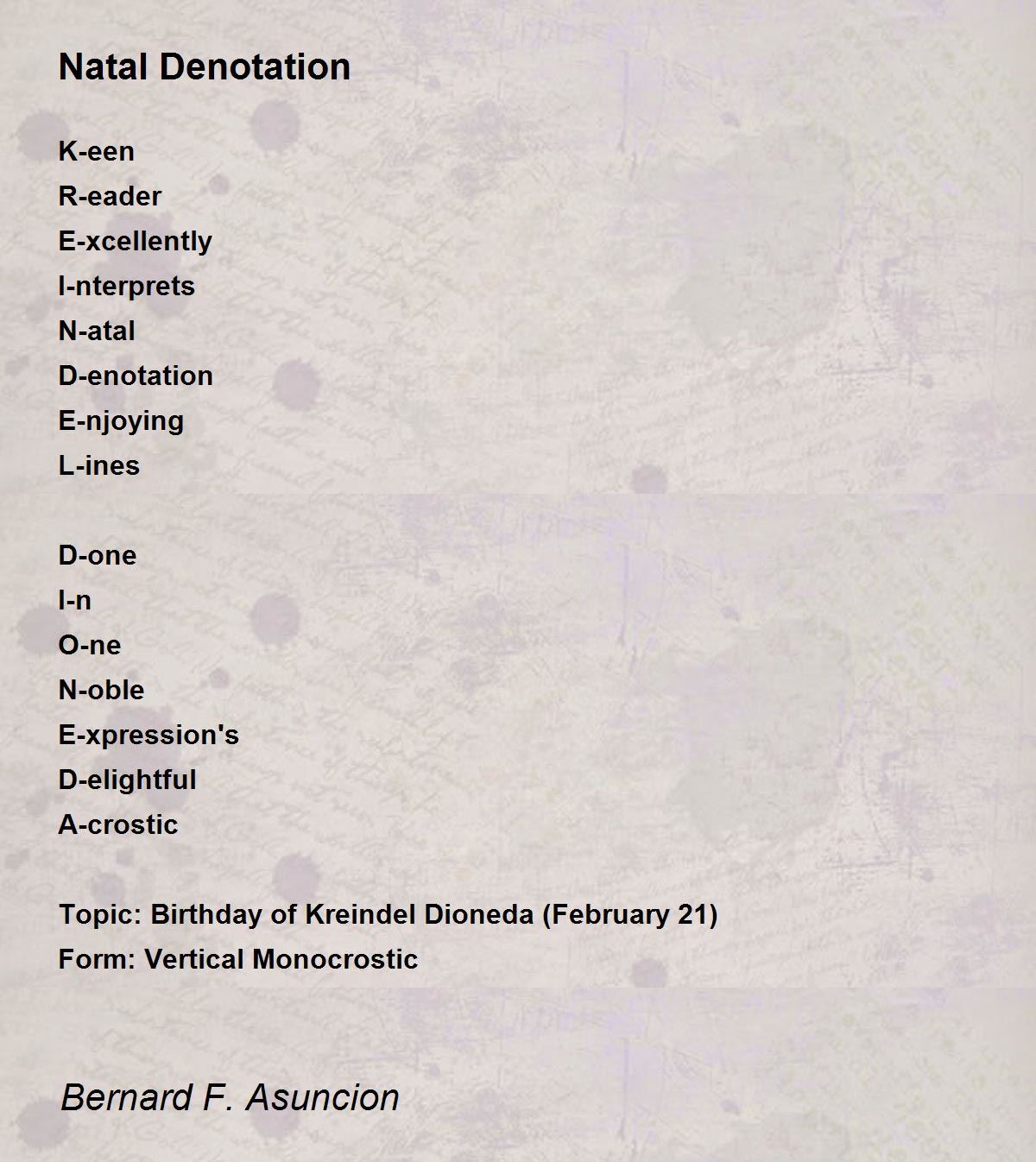 Natal Denotation

K-een
R-eader
E-xcellently
I-nterprets
N-atal
D-enotation
E-njoying
L-ines

D-one
I-n
O-ne
N-oble
E-xpression's
D-elightful
A-crostic

Topic: Birthday of Kreindel Dioneda (February 21)
Form: Vertical Monocrostic

Bernard F. Asuncion